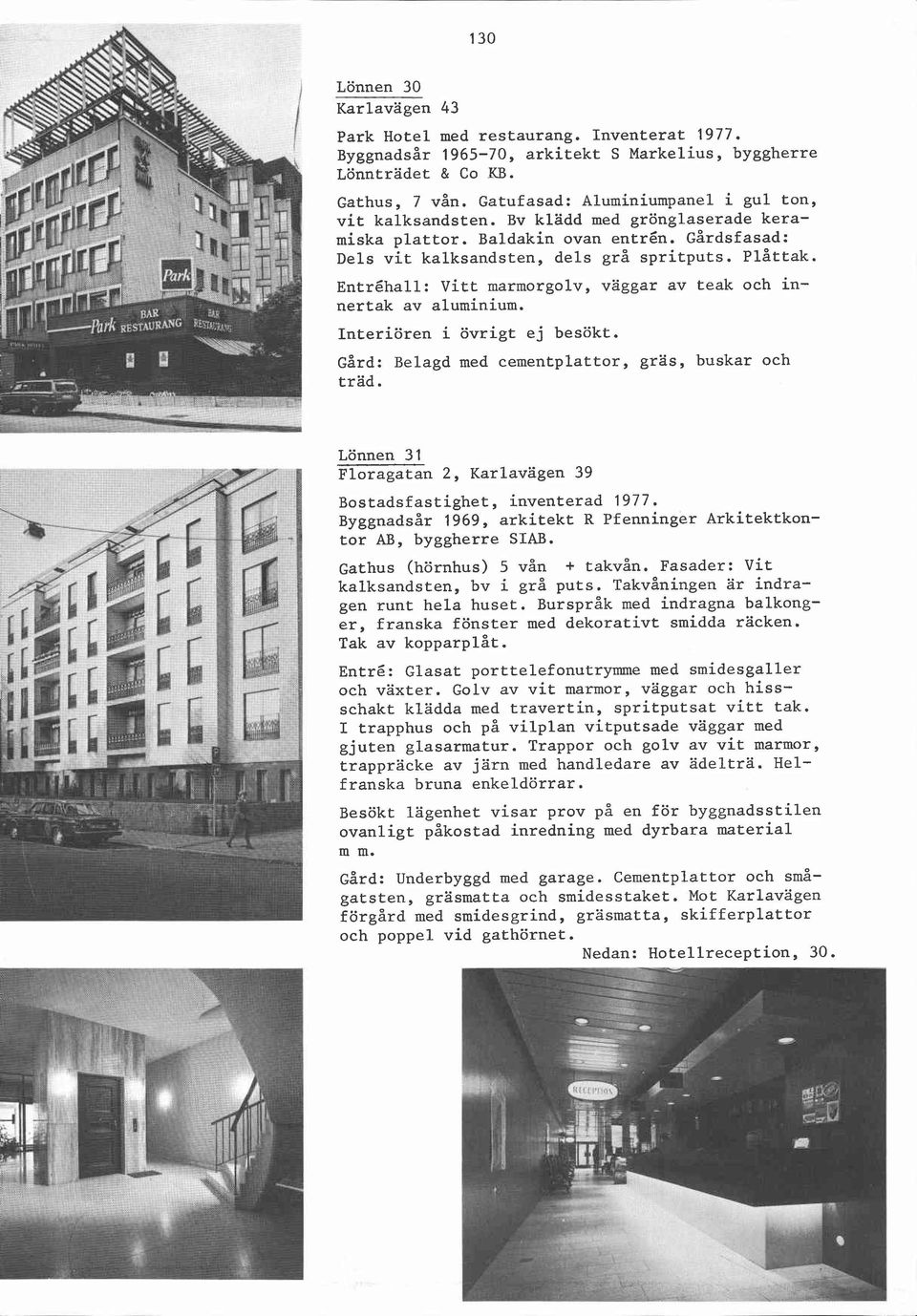 130

Lönnen 30
Karlavägen 43

Park Hotel med restaurang. Inventerat 1977. Byggnadsår 1965-70, arkitekt S Markelius, byggherre Lönnträdet & Co KB.

Gathus, 7 vån. Gatufasad: Aluminiumpanel i gul ton, vit kalksandsten. Bv klädd med grönglaserade keramiska plattor. Baldakin ovan entrén. Gårdsfasad: Dels vit kalksandsten, dels grå spritputs. Plåttak.

Entréhall: Vitt marmorgolv, väggar av teak och innertak av aluminium.

Interiören i övrigt ej besökt.

Gård: Belagd med cementplattor, gräs, buskar och träd.

Park
BAR
Park RESTAURANG
BAR RESTAURANG

Lönnen 31
Floragatan 2, Karlavägen 39

Bostadsfastighet, inventerad 1977. Byggnadsår 1969, arkitekt R Pfenninger Arkitektkontor AB, byggherre SIAB.

Gathus (hörnhus) 5 vån + takvån. Fasader: Vit kalksandsten, bv i grå puts. Takvåningen är indragen runt hela huset. Burspråk med indragna balkonger, franska fönster med dekorativt smidda räcken. Tak av kopparplåt.

Entré: Glasat porttelefonutrymme med smidesgaller och växter. Golv av vit marmor, väggar och hisschakt klädda med travertin, spritputsat vitt tak. I trapphus och på vilplan vitputsade väggar med gjuten glasarmatur. Trappor och golv av vit marmor, trappräcke av järn med handledare av ädelträ. Helfranska bruna enkeldörrar.

Besökt lägenhet visar prov på en för byggnadsstilen ovanligt påkostad inredning med dyrbara material m m.

Gård: Underbyggd med garage. Cementplattor och smågatsten, gräsmatta och smidesstaket. Mot Karlavägen förgård med smidesgrind, gräsmatta, skifferplattor och poppel vid gathörnet.

Nedan: Hotellreception, 30.

RECEPTION